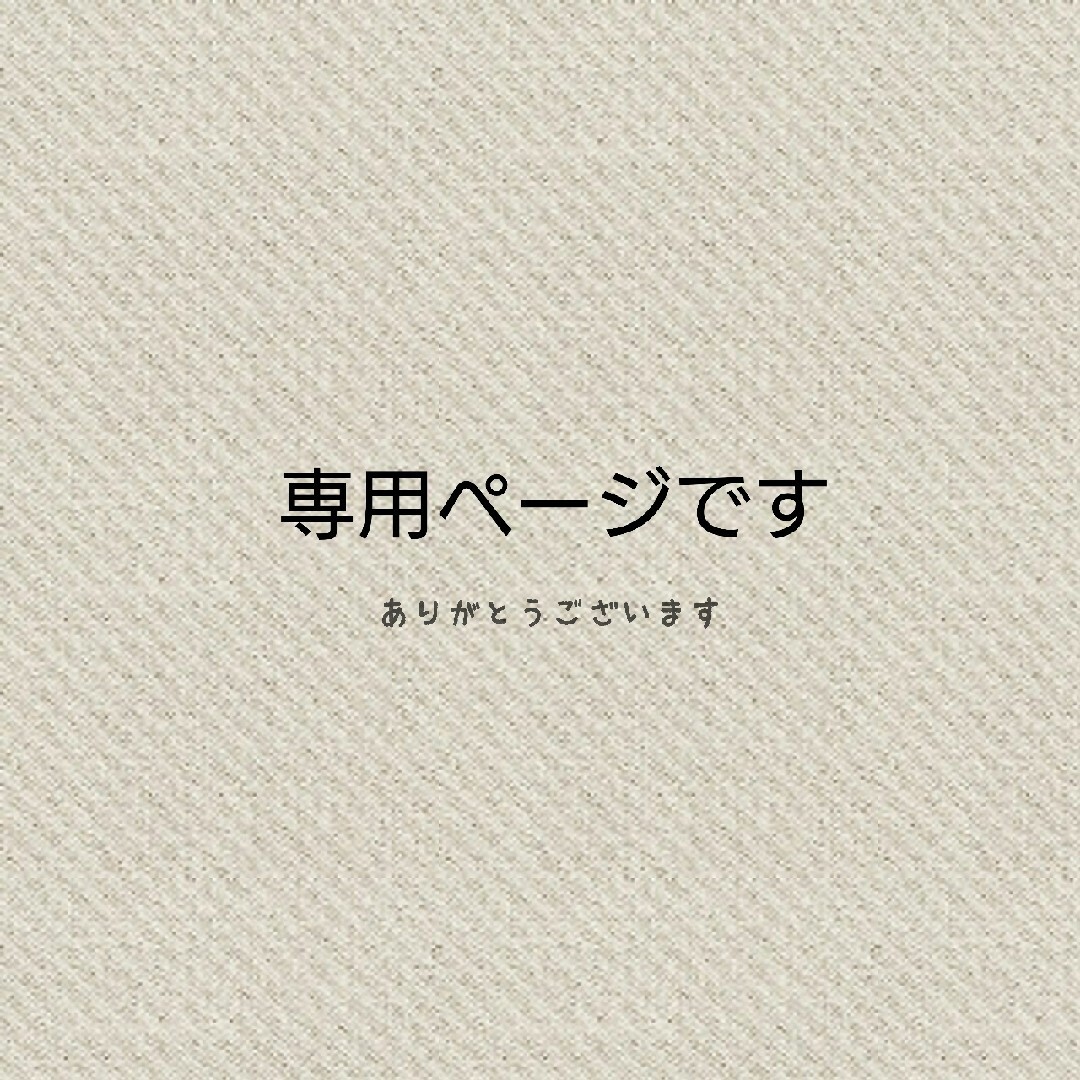 専用ページです

ありがとうございます